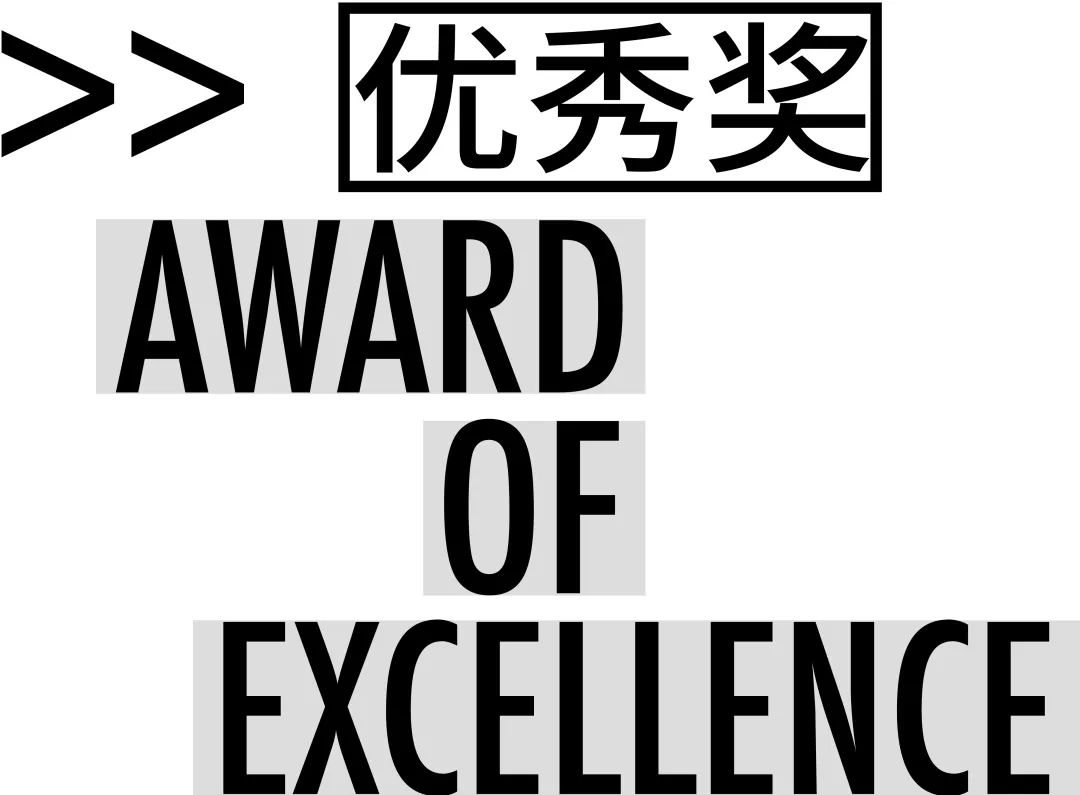 >> 优秀奖

AWARD
OF
EXCELLENCE